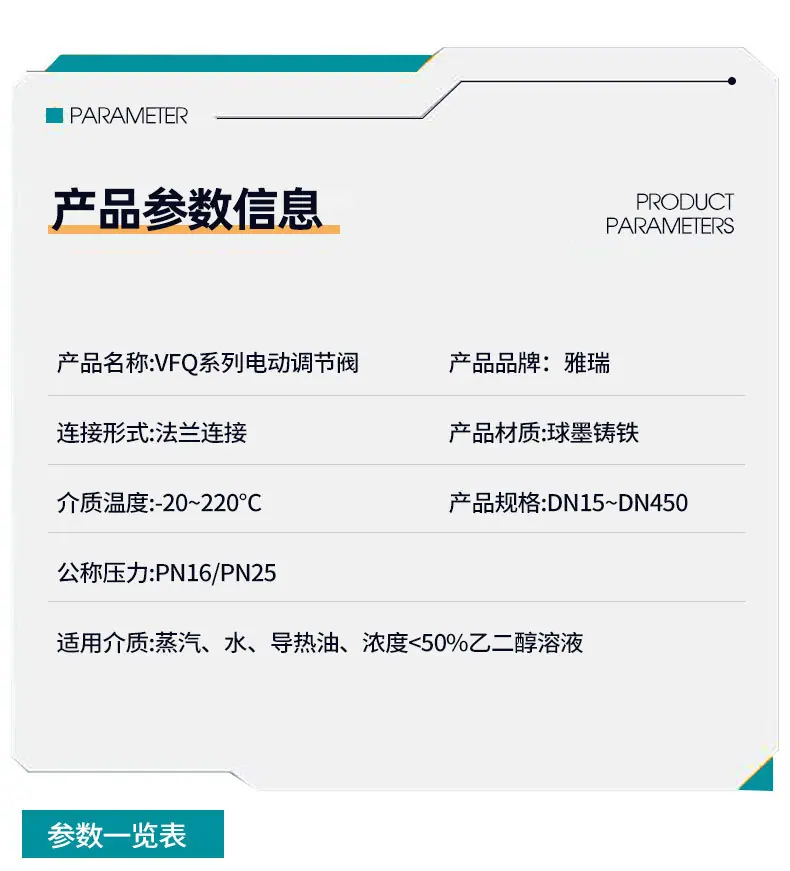 PARAMETER

产品参数信息

PRODUCT
PARAMETERS

产品名称:VFQ系列电动调节阀

产品品牌：雅瑞

连接形式:法兰连接

产品材质:球墨铸铁

介质温度:-20~220°C

产品规格:DN15~DN450

公称压力:PN16/PN25

适用介质:蒸汽、水、导热油、浓度<50%乙二醇溶液

参数一览表